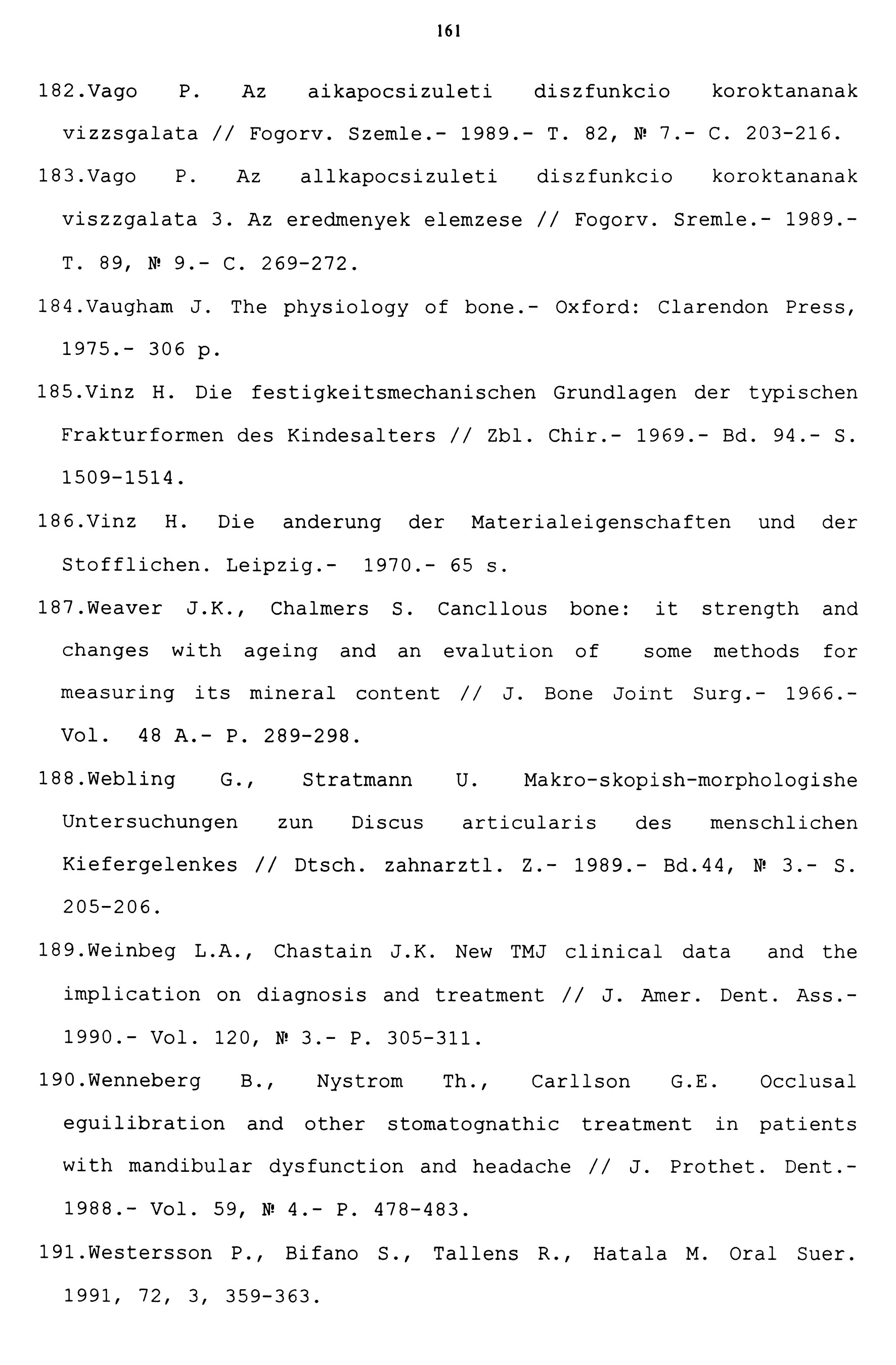 161

182.Vago P. Az aikapocsizuleti diszfunkcio koroktananak vizzsgalata // Fogorv. Szemle.- 1989.- T. 82, № 7.- C. 203-216.

183.Vago P. Az allkapocsizuleti diszfunkcio koroktananak viszzgalata 3. Az eredmenyek elemzese // Fogorv. Sremle.- 1989.- T. 89, № 9.- C. 269-272.

184.Vaugham J. The physiology of bone.- Oxford: Clarendon Press, 1975.- 306 p.

185.Vinz H. Die festigkeitsmechanischen Grundlagen der typischen Frakturformen des Kindesalters // Zbl. Chir.- 1969.- Bd. 94.- S. 1509-1514.

186.Vinz H. Die anderung der Materialeigenschaften und der Stofflichen. Leipzig.- 1970.- 65 s.

187.Weaver J.K., Chalmers S. Cancllous bone: it strength and changes with ageing and an evalution of some methods for measuring its mineral content // J. Bone Joint Surg.- 1966.- Vol. 48 A.- P. 289-298.

188.Webling G., Stratmann U. Makro-skopish-morphologishe Untersuchungen zun Discus articularis des menschlichen Kiefergelenkes // Dtsch. zahnarztl. Z.- 1989.- Bd.44, № 3.- S. 205-206.

189.Weinbeg L.A., Chastain J.K. New TMJ clinical data and the implication on diagnosis and treatment // J. Amer. Dent. Ass.- 1990.- Vol. 120, № 3.- P. 305-311.

190.Wenneberg B., Nystrom Th., Carllson G.E. Occlusal eguilibration and other stomatognathic treatment in patients with mandibular dysfunction and headache // J. Prothet. Dent.- 1988.- Vol. 59, № 4.- P. 478-483.

191.Westersson P., Bifano S., Tallens R., Hatala M. Oral Suer. 1991, 72, 3, 359-363.